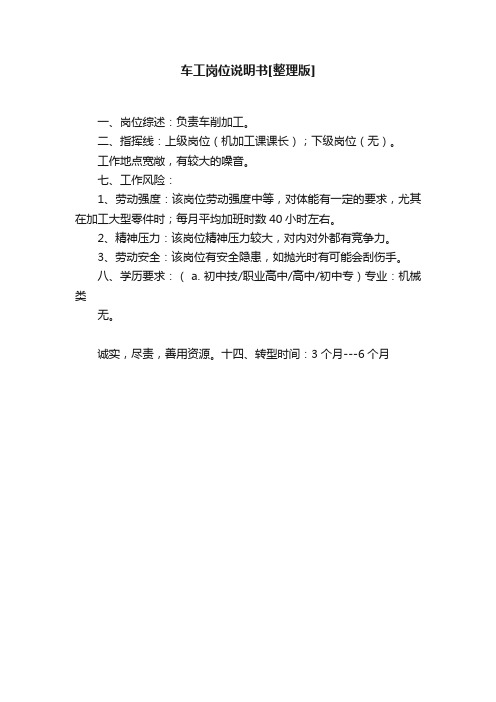 车工岗位说明书[整理版]

一、岗位综述：负责车削加工。

二、指挥线：上级岗位（机加工课课长）；下级岗位（无）。

工作地点宽敞，有较大的噪音。

七、工作风险：

1、劳动强度：该岗位劳动强度中等，对体能有一定的要求，尤其在加工大型零件时；每月平均加班时数 40 小时左右。

2、精神压力：该岗位精神压力较大，对内对外都有竞争力。

3、劳动安全：该岗位有安全隐患，如抛光时有可能会刮伤手。

八、学历要求：（ a. 初中技/职业高中/高中/初中专）专业：机械类

无。

诚实，尽责，善用资源。十四、转型时间：3 个月---6 个月